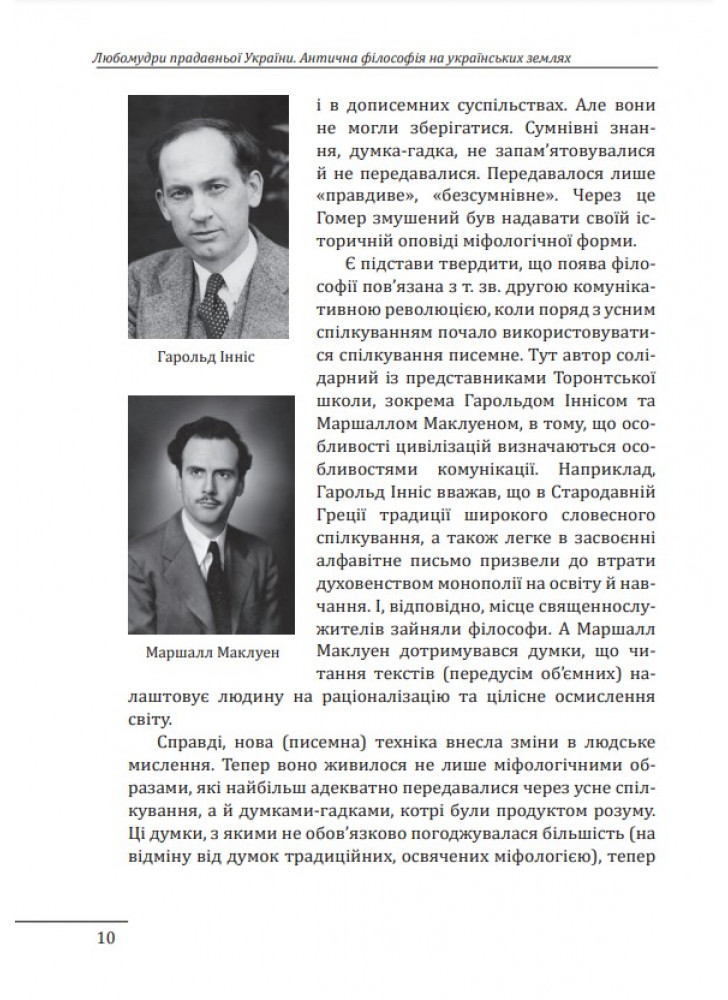 Любомудри прадавньої України. Антична філософія на українських землях

Гарольд Інніс

Маршалл Маклуен

і в дописемних суспільствах. Але вони не могли зберігатися. Сумнівні знання, думка-гадка, не запам'ятовувалися й не передавалися. Передавалося лише «правдиве», «безсумнівне». Через це Гомер змушений був надавати своїй історичній оповіді міфологічної форми.

Є підстави твердити, що поява філософії пов'язана з т. зв. другою комунікативною революцією, коли поряд з усним спілкуванням почало використовуватися спілкування писемне. Тут автор солідарний із представниками Торонтської школи, зокрема Гарольдом Іннісом та Маршаллом Маклуеном, в тому, що особливості цивілізацій визначаються особливостями комунікації. Наприклад, Гарольд Інніс вважав, що в Стародавній Греції традиції широкого словесного спілкування, а також легке в засвоєнні алфавітне письмо призвели до втрати духовенством монополії на освіту й навчання. І, відповідно, місце священнослужителів зайняли філософи. А Маршалл Маклуен дотримувався думки, що читання текстів (передусім об'ємних) налаштовує людину на раціоналізацію та цілісне осмислення світу.

Справді, нова (писемна) техніка внесла зміни в людське мислення. Тепер воно живилося не лише міфологічними образами, які найбільш адекватно передавалися через усне спілкування, а й думками-гадками, котрі були продуктом розуму. Ці думки, з якими не обов'язково погоджувалася більшість (на відміну від думок традиційних, освячених міфологією), тепер

10